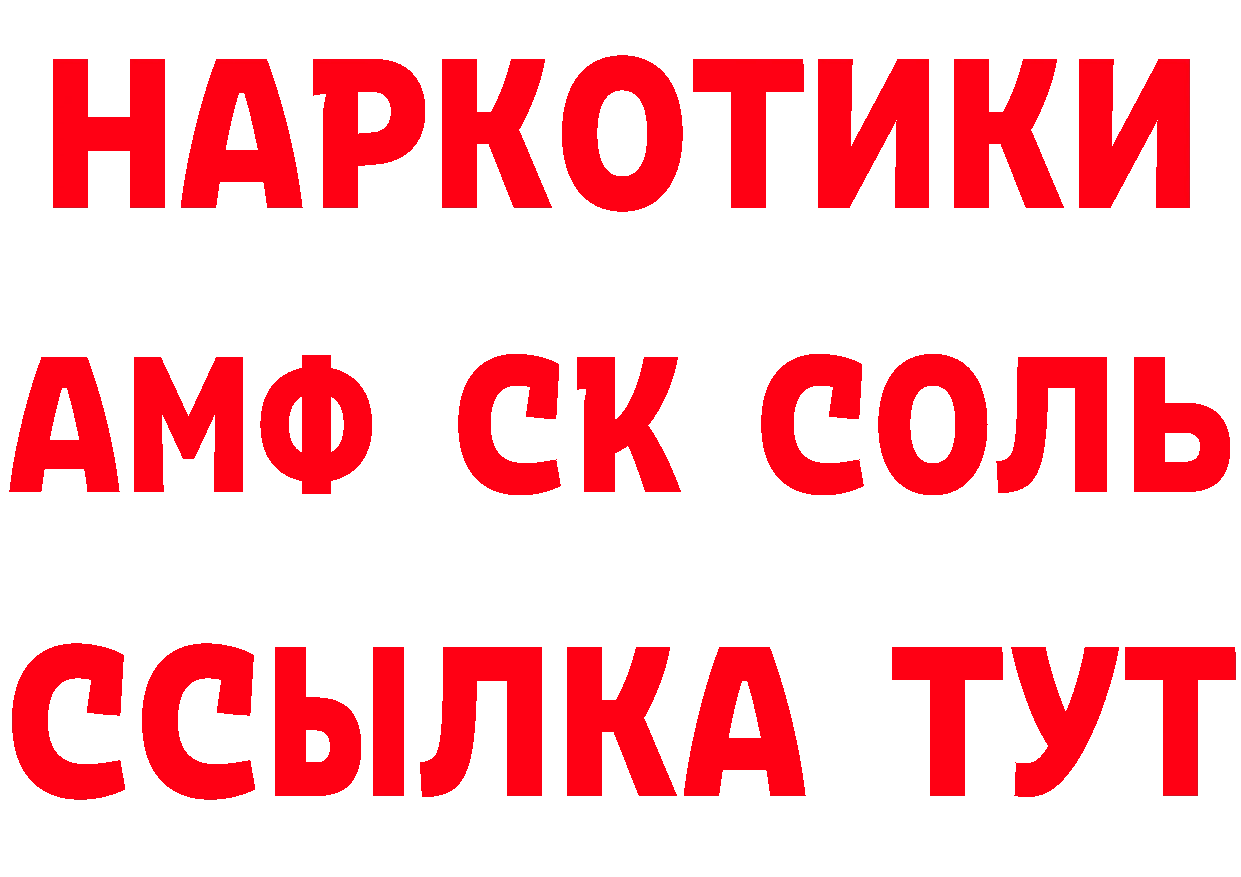 НАРКОТИКИ

АМФ СК СОЛЬ

ССЫЛКА ТУТ